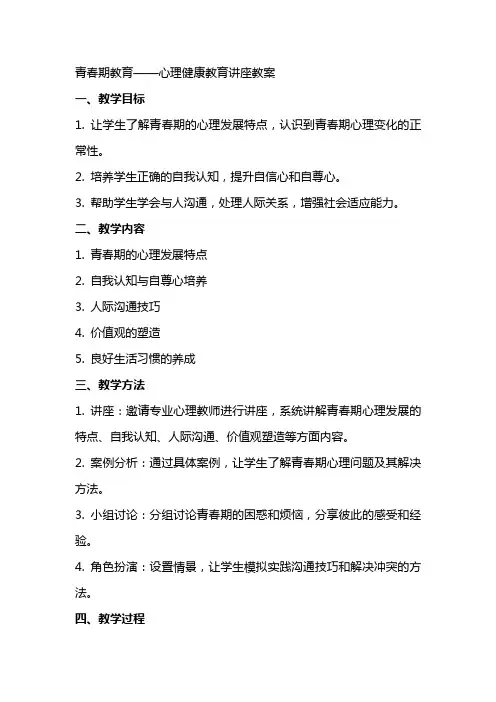 青春期教育——心理健康教育讲座教案

一、教学目标

1. 让学生了解青春期的心理发展特点，认识到青春期心理变化的正常性。

2. 培养学生正确的自我认知，提升自信心和自尊心。

3. 帮助学生学会与人沟通，处理人际关系，增强社会适应能力。

二、教学内容

1. 青春期的心理发展特点

2. 自我认知与自尊心培养

3. 人际沟通技巧

4. 价值观的塑造

5. 良好生活习惯的养成

三、教学方法

1. 讲座：邀请专业心理教师进行讲座，系统讲解青春期心理发展的特点、自我认知、人际沟通、价值观塑造等方面内容。

2. 案例分析：通过具体案例，让学生了解青春期心理问题及其解决方法。

3. 小组讨论：分组讨论青春期的困惑和烦恼，分享彼此的感受和经验。

4. 角色扮演：设置情景，让学生模拟实践沟通技巧和解决冲突的方法。

四、教学过程